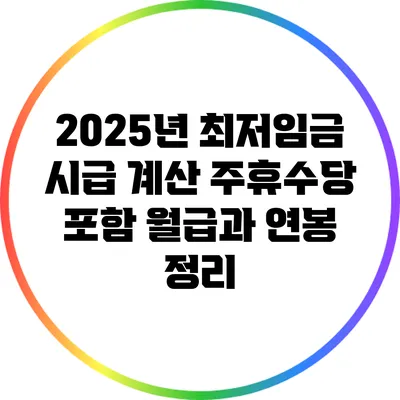 2025년 최저임금 시급 계산 주휴수당 포함 월급과 연봉 정리